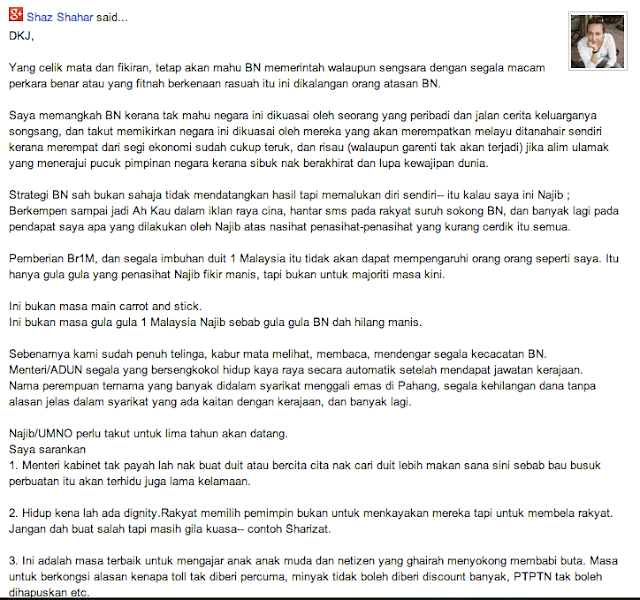 Shaz Shahar said...
DKJ,

Yang celik mata dan fikiran, tetap akan mahu BN memerintah walaupun sengsara dengan segala macam perkara benar atau yang fitnah berkenaan rasuah itu ini dikalangan orang atasan BN.

Saya memangkah BN kerana tak mahu negara ini dikuasai oleh seorang yang peribadi dan jalan cerita keluarganya songsang, dan takut memikirkan negara ini dikuasai oleh mereka yang akan merempatkan melayu ditanahair sendiri kerana merempat dari segi ekonomi sudah cukup teruk, dan risau (walaupun garenti tak akan terjadi) jika alim ulamak yang menerajui pucuk pimpinan negara kerana sibuk nak berakhirat dan lupa kewajipan dunia.

Strategi BN sah bukan sahaja tidak mendatangkan hasil tapi memalukan diri sendiri-- itu kalau saya ini Najib ; Berkempen sampai jadi Ah Kau dalam iklan raya cina, hantar sms pada rakyat suruh sokong BN, dan banyak lagi pada pendapat saya apa yang dilakukan oleh Najib atas nasihat penasihat-penasihat yang kurang cerdik itu semua.

Pemberian Br1M, dan segala imbuhan duit 1 Malaysia itu tidak akan dapat mempengaruhi orang orang seperti saya. Itu hanya gula gula yang penasihat Najib fikir manis, tapi bukan untuk majoriti masa kini.

Ini bukan masa main carrot and stick.
Ini bukan masa gula gula 1 Malaysia Najib sebab gula gula BN dah hilang manis.

Sebenarnya kami sudah penuh telinga, kabur mata melihat, membaca, mendengar segala kecacatan BN. Menteri/ADUN segala yang bersengkokol hidup kaya raya secara automatik setelah mendapat jawatan kerajaan. Nama perempuan ternama yang banyak didalam syarikat menggali emas di Pahang, segala kehilangan dana tanpa alasan jelas dalam syarikat yang ada kaitan dengan kerajaan, dan banyak lagi.

Najib/UMNO perlu takut untuk lima tahun akan datang.
Saya sarankan
1. Menteri kabinet tak payah lah nak buat duit atau bercita cita nak cari duit lebih makan sana sini sebab bau busuk perbuatan itu akan terhidu juga lama kelamaan.

2. Hidup kena lah ada dignity.Rakyat memilih pemimpin bukan untuk menkayakan mereka tapi untuk membela rakyat. Jangan dah buat salah tapi masih gila kuasa-- contoh Sharizat.

3. Ini adalah masa terbaik untuk mengajar anak anak muda dan netizen yang ghairah menyokong membabi buta. Masa untuk berkongsi alasan kenapa toll tak diberi percuma, minyak tidak boleh diberi discount banyak, PTPTN tak boleh dihapuskan etc.